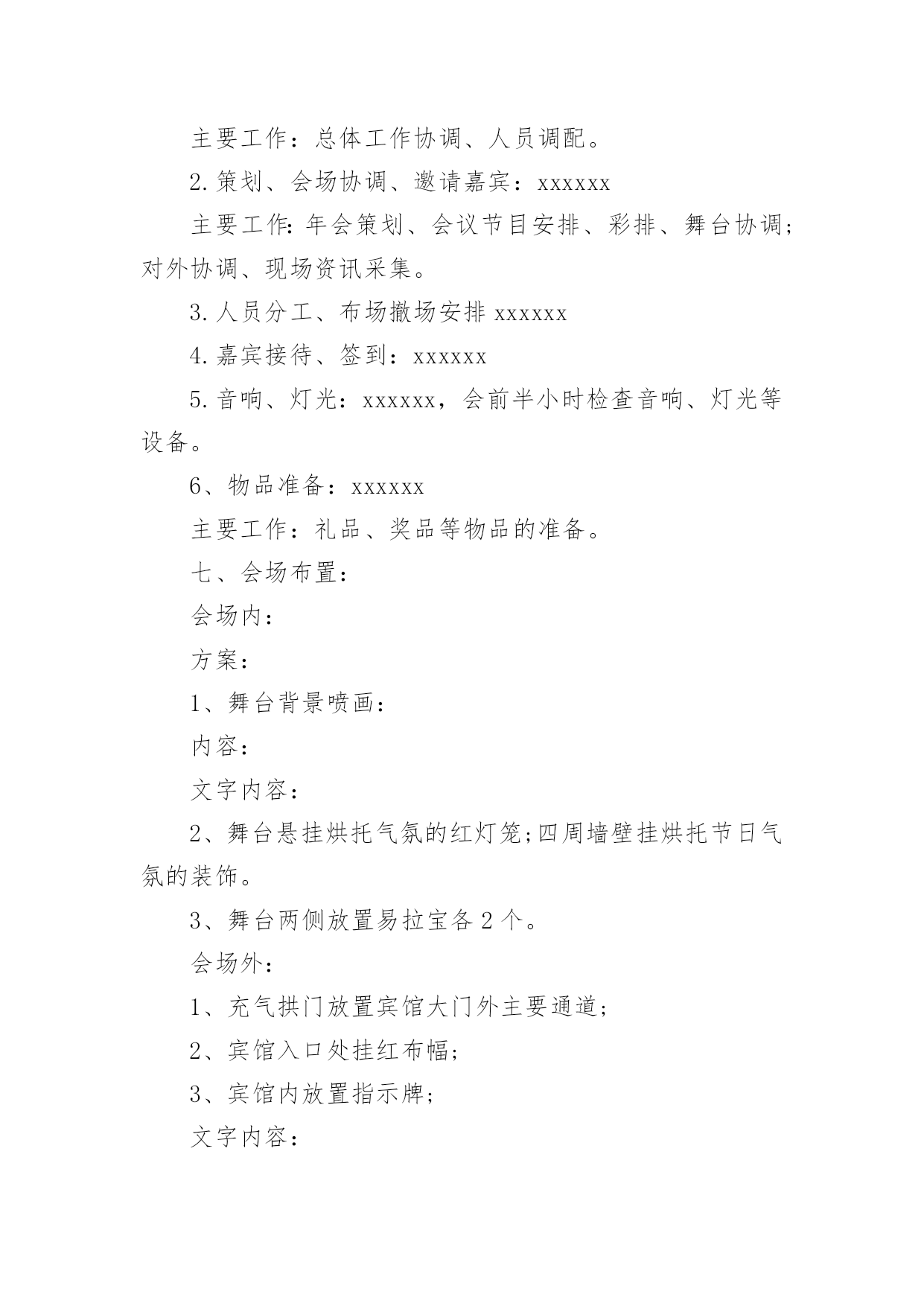 主要工作：总体工作协调、人员调配。

2.策划、会场协调、邀请嘉宾：xxxxxx

主要工作:年会策划、会议节目安排、彩排、舞台协调;对外协调、现场资讯采集。

3.人员分工、布场撤场安排 xxxxxx

4.嘉宾接待、签到：xxxxxx

5.音响、灯光：xxxxxx，会前半小时检查音响、灯光等设备。

6、物品准备：xxxxxx

主要工作：礼品、奖品等物品的准备。

七、会场布置：

会场内：

方案：

1、舞台背景喷画：

内容：

文字内容：

2、舞台悬挂烘托气氛的红灯笼;四周墙壁挂烘托节日气氛的装饰。

3、舞台两侧放置易拉宝各 2 个。

会场外：

1、充气拱门放置宾馆大门外主要通道;

2、宾馆入口处挂红布幅;

3、宾馆内放置指示牌;

文字内容：